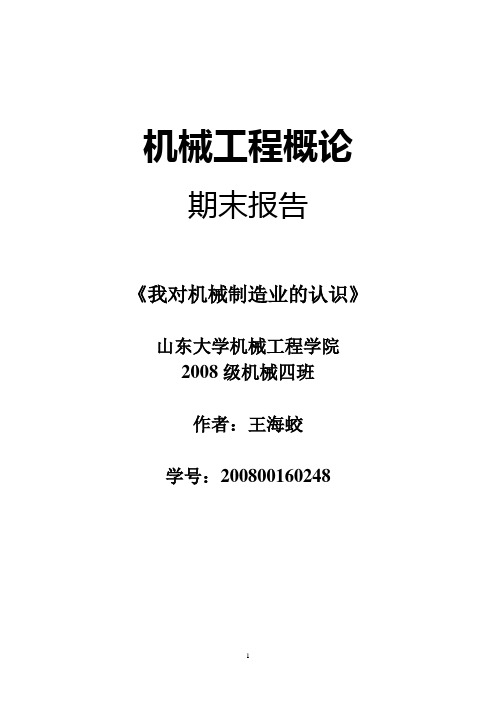 机械工程概论

期末报告

《我对机械制造业的认识》

山东大学机械工程学院
2008 级机械四班

作者：王海蛟

学号：200800160248

1